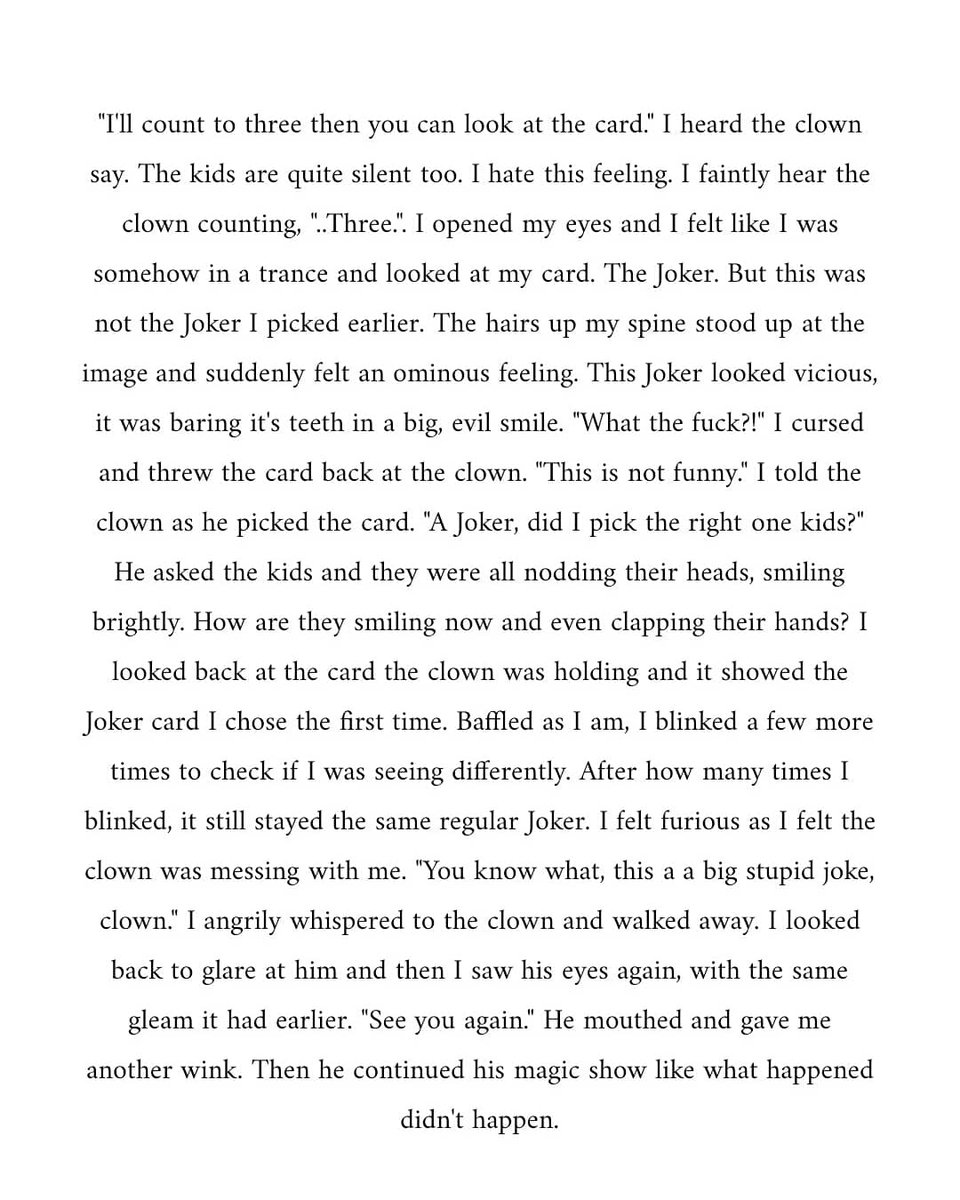 "I'll count to three then you can look at the card." I heard the clown say. The kids are quite silent too. I hate this feeling. I faintly hear the clown counting, "..Three.". I opened my eyes and I felt like I was somehow in a trance and looked at my card. The Joker. But this was not the Joker I picked earlier. The hairs up my spine stood up at the image and suddenly felt an ominous feeling. This Joker looked vicious, it was baring it's teeth in a big, evil smile. "What the fuck?!" I cursed and threw the card back at the clown. "This is not funny." I told the clown as he picked the card. "A Joker, did I pick the right one kids?" He asked the kids and they were all nodding their heads, smiling brightly. How are they smiling now and even clapping their hands? I looked back at the card the clown was holding and it showed the Joker card I chose the first time. Baffled as I am, I blinked a few more times to check if I was seeing differently. After how many times I blinked, it still stayed the same regular Joker. I felt furious as I felt the clown was messing with me. "You know what, this a a big stupid joke, clown." I angrily whispered to the clown and walked away. I looked back to glare at him and then I saw his eyes again, with the same gleam it had earlier. "See you again." He mouthed and gave me another wink. Then he continued his magic show like what happened didn't happen.